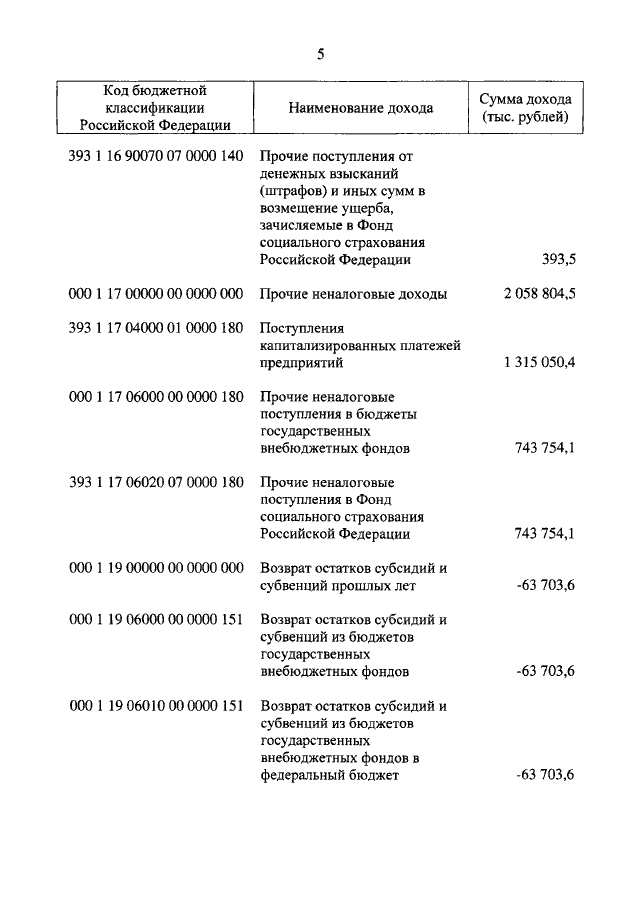 5

| Код бюджетной классификации Российской Федерации | Наименование дохода | Сумма дохода (тыс. рублей) |
|---|---|---|
| 393 1 16 90070 07 0000 140 | Прочие поступления от денежных взысканий (штрафов) и иных сумм в возмещение ущерба, зачисляемые в Фонд социального страхования Российской Федерации | 393,5 |
| 000 1 17 00000 00 0000 000 | Прочие неналоговые доходы | 2 058 804,5 |
| 393 1 17 04000 01 0000 180 | Поступления капитализированных платежей предприятий | 1 315 050,4 |
| 000 1 17 06000 00 0000 180 | Прочие неналоговые поступления в бюджеты государственных внебюджетных фондов | 743 754,1 |
| 393 1 17 06020 07 0000 180 | Прочие неналоговые поступления в Фонд социального страхования Российской Федерации | 743 754,1 |
| 000 1 19 00000 00 0000 000 | Возврат остатков субсидий и субвенций прошлых лет | -63 703,6 |
| 000 1 19 06000 00 0000 151 | Возврат остатков субсидий и субвенций из бюджетов государственных внебюджетных фондов | -63 703,6 |
| 000 1 19 06010 00 0000 151 | Возврат остатков субсидий и субвенций из бюджетов государственных внебюджетных фондов в федеральный бюджет | -63 703,6 |